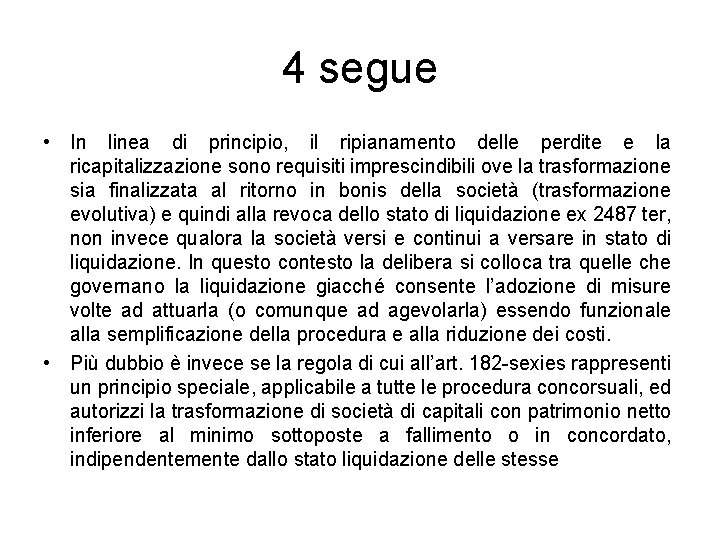 4 segue

• In linea di principio, il ripianamento delle perdite e la ricapitalizzazione sono requisiti imprescindibili ove la trasformazione sia finalizzata al ritorno in bonis della società (trasformazione evolutiva) e quindi alla revoca dello stato di liquidazione ex 2487 ter, non invece qualora la società versi e continui a versare in stato di liquidazione. In questo contesto la delibera si colloca tra quelle che governano la liquidazione giacché consente l'adozione di misure volte ad attuarla (o comunque ad agevolarla) essendo funzionale alla semplificazione della procedura e alla riduzione dei costi.

• Più dubbio è invece se la regola di cui all'art. 182-sexies rappresenti un principio speciale, applicabile a tutte le procedura concorsuali, ed autorizzi la trasformazione di società di capitali con patrimonio netto inferiore al minimo sottoposte a fallimento o in concordato, indipendentemente dallo stato liquidazione delle stesse